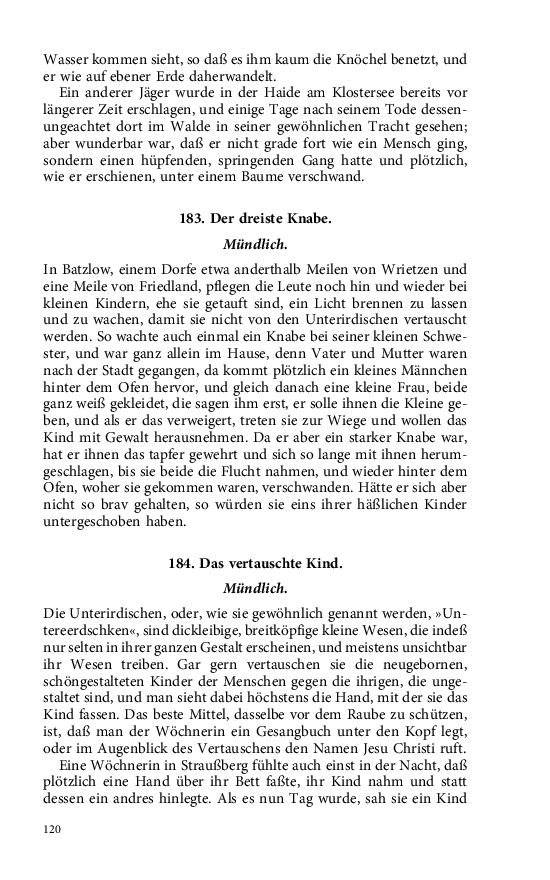 Wasser kommen sieht, so daß es ihm kaum die Knöchel benetzt, und er wie auf ebener Erde daherwandelt.

Ein anderer Jäger wurde in der Haide am Klostersee bereits vor längerer Zeit erschlagen, und einige Tage nach seinem Tode dessenungeachtet dort im Walde in seiner gewöhnlichen Tracht gesehen; aber wunderbar war, daß er nicht grade fort wie ein Mensch ging, sondern einen hüpfenden, springenden Gang hatte und plötzlich, wie er erschienen, unter einem Baume verschwand.

183. Der dreiste Knabe.

Mündlich.

In Batzlow, einem Dorfe etwa anderthalb Meilen von Wrietzen und eine Meile von Friedland, pflegen die Leute noch hin und wieder bei kleinen Kindern, ehe sie getauft sind, ein Licht brennen zu lassen und zu wachen, damit sie nicht von den Unterirdischen vertauscht werden. So wachte auch einmal ein Knabe bei seiner kleinen Schwester, und war ganz allein im Hause, denn Vater und Mutter waren nach der Stadt gegangen, da kommt plötzlich ein kleines Männchen hinter dem Ofen hervor, und gleich danach eine kleine Frau, beide ganz weiß gekleidet, die sagen ihm erst, er solle ihnen die Kleine geben, und als er das verweigert, treten sie zur Wiege und wollen das Kind mit Gewalt herausnehmen. Da er aber ein starker Knabe war, hat er ihnen das tapfer gewehrt und sich so lange mit ihnen herumgeschlagen, bis sie beide die Flucht nahmen, und wieder hinter dem Ofen, woher sie gekommen waren, verschwanden. Hätte er sich aber nicht so brav gehalten, so würden sie eins ihrer häßlichen Kinder untergeschoben haben.

184. Das vertauschte Kind.

Mündlich.

Die Unterirdischen, oder, wie sie gewöhnlich genannt werden, »Untereerdschken«, sind dickleibige, breitköpfige kleine Wesen, die indeß nur selten in ihrer ganzen Gestalt erscheinen, und meistens unsichtbar ihr Wesen treiben. Gar gern vertauschen sie die neugebornen, schöngestalteten Kinder der Menschen gegen die ihrigen, die ungestaltet sind, und man sieht dabei höchstens die Hand, mit der sie das Kind fassen. Das beste Mittel, dasselbe vor dem Raube zu schützen, ist, daß man der Wöchnerin ein Gesangbuch unter den Kopf legt, oder im Augenblick des Vertauschens den Namen Jesu Christi ruft.

Eine Wöchnerin in Straußberg fühlte auch einst in der Nacht, daß plötzlich eine Hand über ihr Bett faßte, ihr Kind nahm und statt dessen ein andres hinlegte. Als es nun Tag wurde, sah sie ein Kind

120